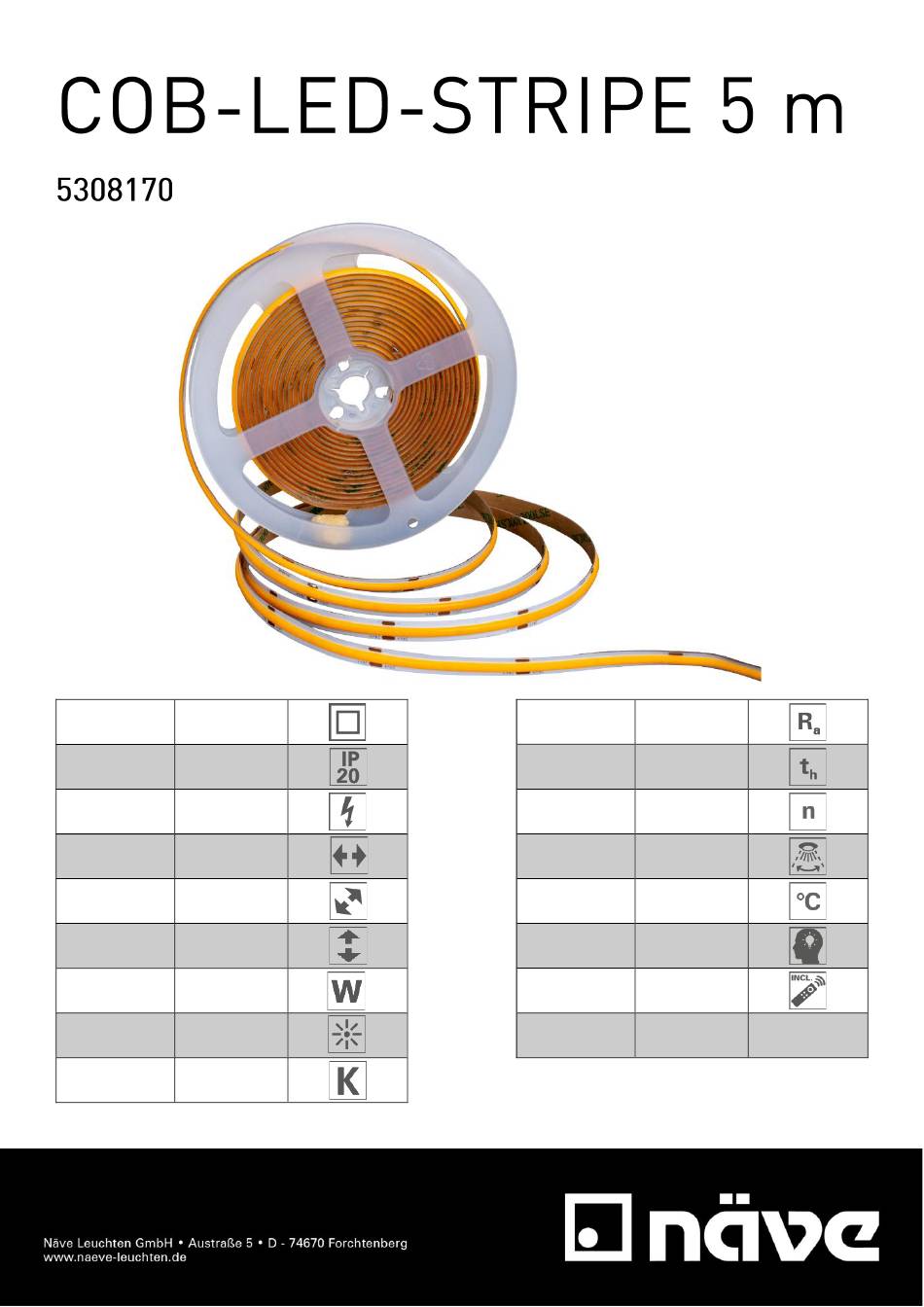 COB-LED-STRIPE 5 m

5308170

| | | |
|---|---|---|
| | | |
| | | IP 20 |
| | | |
| | | |
| | | |
| | | |
| | | W |
| | | |
| | | K |

| | | |
|---|---|---|
| | | $R_a$ |
| | | $t_h$ |
| | | n |
| | | |
| | | °C |
| | | |
| | | INCL. |
| | | |

Näve Leuchten GmbH • Austraße 5 • D - 74670 Forchtenberg
www.naeve-leuchten.de

näve